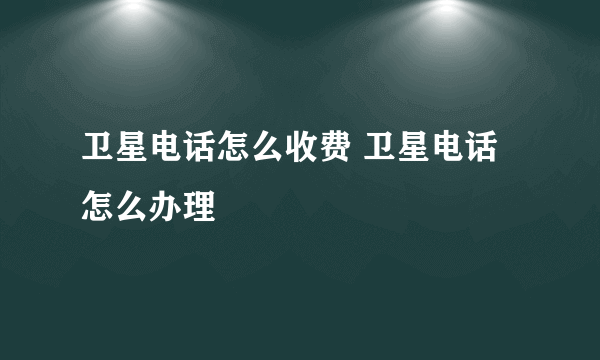 卫星电话怎么收费 卫星电话怎么办理